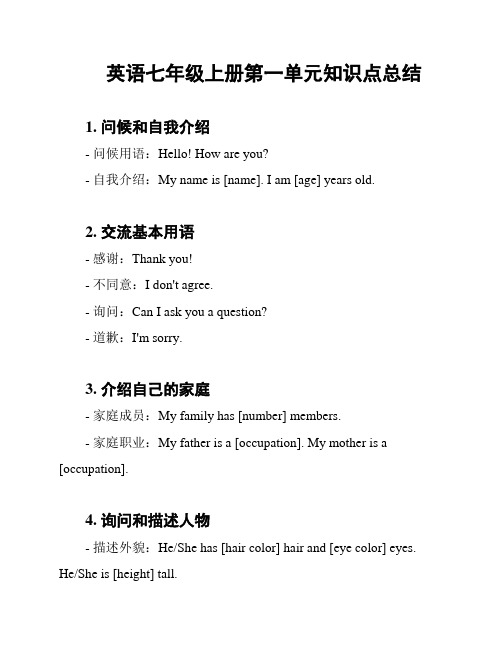 英语七年级上册第一单元知识点总结

1. 问候和自我介绍

- 问候用语：Hello! How are you?

- 自我介绍：My name is [name]. I am [age] years old.

2. 交流基本用语

- 感谢：Thank you!

- 不同意：I don't agree.

- 询问：Can I ask you a question?

- 道歉：I'm sorry.

3. 介绍自己的家庭

- 家庭成员：My family has [number] members.

- 家庭职业：My father is a [occupation]. My mother is a [occupation].

4. 询问和描述人物

- 描述外貌：He/She has [hair color] hair and [eye color] eyes. He/She is [height] tall.